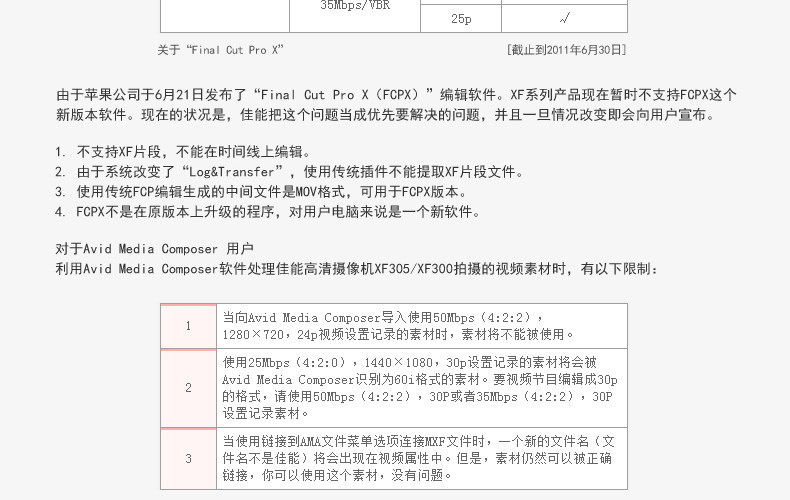 | | 35Mbps/VBR | | |
|---|---|---|---|
| | | 25p | √ |

关于“Final Cut Pro X” [截止到2011年6月30日]

由于苹果公司于6月21日发布了“Final Cut Pro X（FCPX）”编辑软件。XF系列产品现在暂时不支持FCPX这个新版本软件。现在的状况是，佳能把这个问题当成优先要解决的问题，并且一旦情况改变即会向用户宣布。

1. 不支持XF片段，不能在时间线上编辑。
2. 由于系统改变了“Log&Transfer”，使用传统插件不能提取XF片段文件。
3. 使用传统FCP编辑生成的中间文件是MOV格式，可用于FCPX版本。
4. FCPX不是在原版本上升级的程序，对用户电脑来说是一个新软件。

对于Avid Media Composer 用户
利用Avid Media Composer软件处理佳能高清摄像机XF305/XF300拍摄的视频素材时，有以下限制：

| 1 | 当向Avid Media Composer导入使用50Mbps（4:2:2），1280×720，24p视频设置记录的素材时，素材将不能被使用。 |
|---|---|
| 2 | 使用25Mbps（4:2:0），1440×1080，30p设置记录的素材将会被Avid Media Composer识别为60i格式的素材。要视频节目编辑成30p的格式，请使用50Mbps（4:2:2），30P或者35Mbps（4:2:2），30P设置记录素材。 |
| 3 | 当使用链接到AMA文件菜单选项连接MXF文件时，一个新的文件名（文件名不是佳能）将会出现在视频属性中。但是，素材仍然可以被正确链接，你可以使用这个素材，没有问题。 |